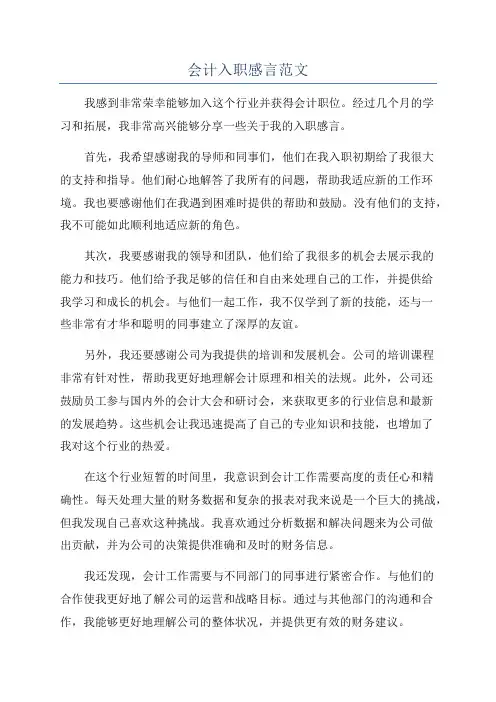 会计入职感言范文

我感到非常荣幸能够加入这个行业并获得会计职位。经过几个月的学习和拓展，我非常高兴能够分享一些关于我的入职感言。

首先，我希望感谢我的导师和同事们，他们在我入职初期给了我很大的支持和指导。他们耐心地解答了我所有的问题，帮助我适应新的工作环境。我也要感谢他们在我遇到困难时提供的帮助和鼓励。没有他们的支持，我不可能如此顺利地适应新的角色。

其次，我要感谢我的领导和团队，他们给了我很多的机会去展示我的能力和技巧。他们给予我足够的信任和自由来处理自己的工作，并提供给我学习和成长的机会。与他们一起工作，我不仅学到了新的技能，还与一些非常有才华和聪明的同事建立了深厚的友谊。

另外，我还要感谢公司为我提供的培训和发展机会。公司的培训课程非常有针对性，帮助我更好地理解会计原理和相关的法规。此外，公司还鼓励员工参与国内外的会计大会和研讨会，来获取更多的行业信息和最新的发展趋势。这些机会让我迅速提高了自己的专业知识和技能，也增加了我对这个行业的热爱。

在这个行业短暂的时间里，我意识到会计工作需要高度的责任心和精确性。每天处理大量的财务数据和复杂的报表对我来说是一个巨大的挑战，但我发现自己喜欢这种挑战。我喜欢通过分析数据和解决问题来为公司做出贡献，并为公司的决策提供准确和及时的财务信息。

我还发现，会计工作需要与不同部门的同事进行紧密合作。与他们的合作使我更好地了解公司的运营和战略目标。通过与其他部门的沟通和合作，我能够更好地理解公司的整体状况，并提供更有效的财务建议。